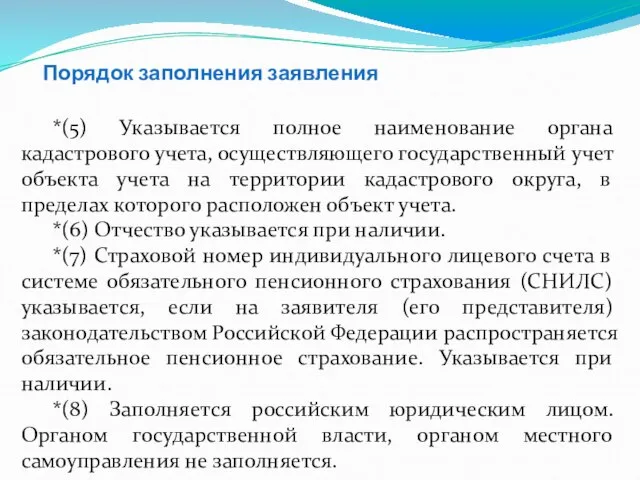 Порядок заполнения заявления

*(5) Указывается полное наименование органа кадастрового учета, осуществляющего государственный учет объекта учета на территории кадастрового округа, в пределах которого расположен объект учета.

*(6) Отчество указывается при наличии.

*(7) Страховой номер индивидуального лицевого счета в системе обязательного пенсионного страхования (СНИЛС) указывается, если на заявителя (его представителя) законодательством Российской Федерации распространяется обязательное пенсионное страхование. Указывается при наличии.

*(8) Заполняется российским юридическим лицом. Органом государственной власти, органом местного самоуправления не заполняется.